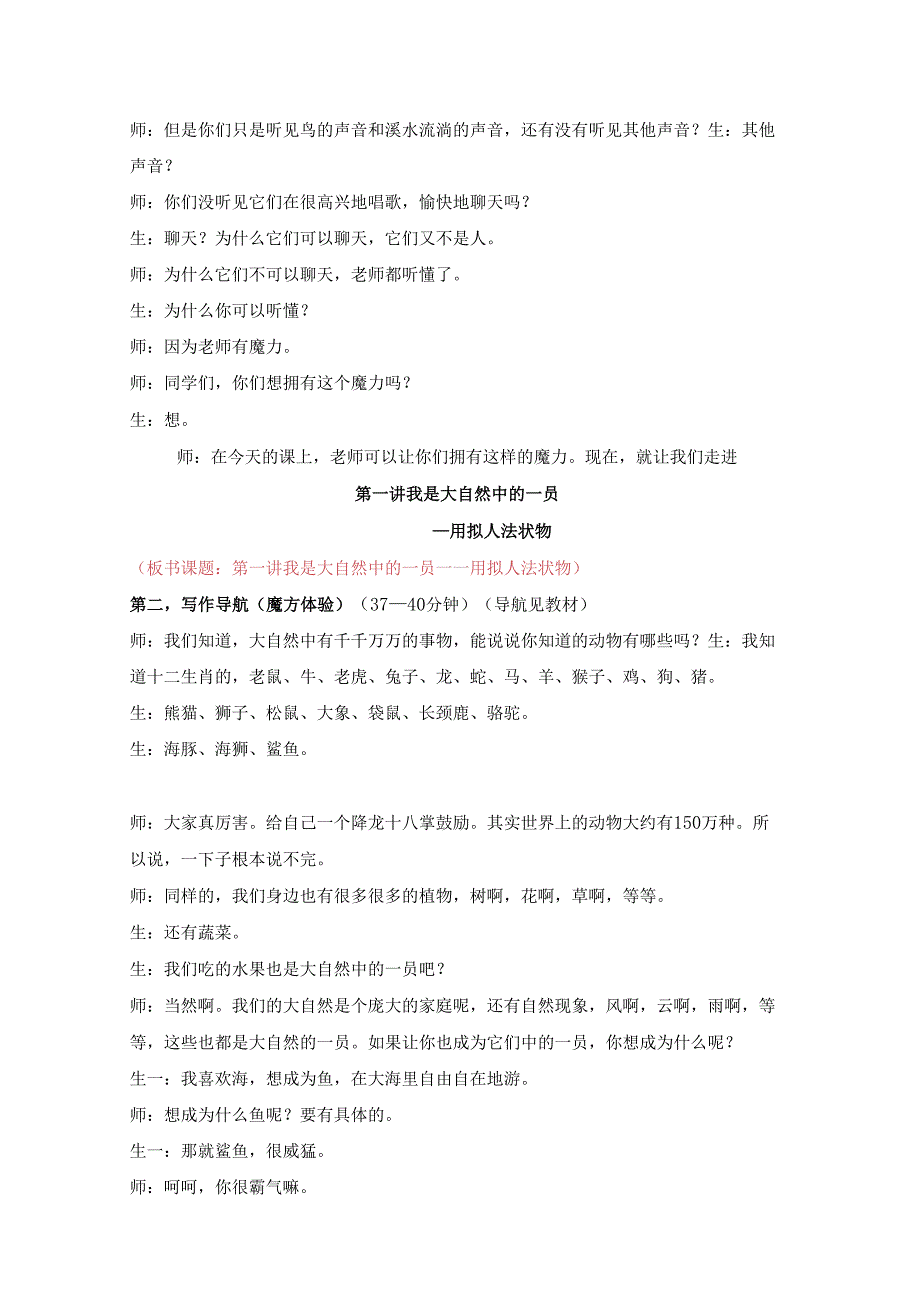 师：但是你们只是听见鸟的声音和溪水流淌的声音，还有没有听见其他声音？生：其他声音？

师：你们没听见它们在很高兴地唱歌，愉快地聊天吗？

生：聊天？为什么它们可以聊天，它们又不是人。

师：为什么它们不可以聊天，老师都听懂了。

生：为什么你可以听懂？

师：因为老师有魔力。

师：同学们，你们想拥有这个魔力吗？

生：想。

师：在今天的课上，老师可以让你们拥有这样的魔力。现在，就让我们走进

第一讲我是大自然中的一员

—用拟人法状物

（板书课题：第一讲我是大自然中的一员一一用拟人法状物）

第二，写作导航（魔方体验）（37—40分钟）（导航见教材）

师：我们知道，大自然中有千千万万的事物，能说说你知道的动物有哪些吗？生：我知道十二生肖的，老鼠、牛、老虎、兔子、龙、蛇、马、羊、猴子、鸡、狗、猪。

生：熊猫、狮子、松鼠、大象、袋鼠、长颈鹿、骆驼。

生：海豚、海狮、鲨鱼。

师：大家真厉害。给自己一个降龙十八掌鼓励。其实世界上的动物大约有150万种。所以说，一下子根本说不完。

师：同样的，我们身边也有很多很多的植物，树啊，花啊，草啊，等等。

生：还有蔬菜。

生：我们吃的水果也是大自然中的一员吧？

师：当然啊。我们的大自然是个庞大的家庭呢，还有自然现象，风啊，云啊，雨啊，等等，这些也都是大自然的一员。如果让你也成为它们中的一员，你想成为什么呢？

生一：我喜欢海，想成为鱼，在大海里自由自在地游。

师：想成为什么鱼呢？要有具体的。

生一：那就鲨鱼，很威猛。

师：呵呵，你很霸气嘛。